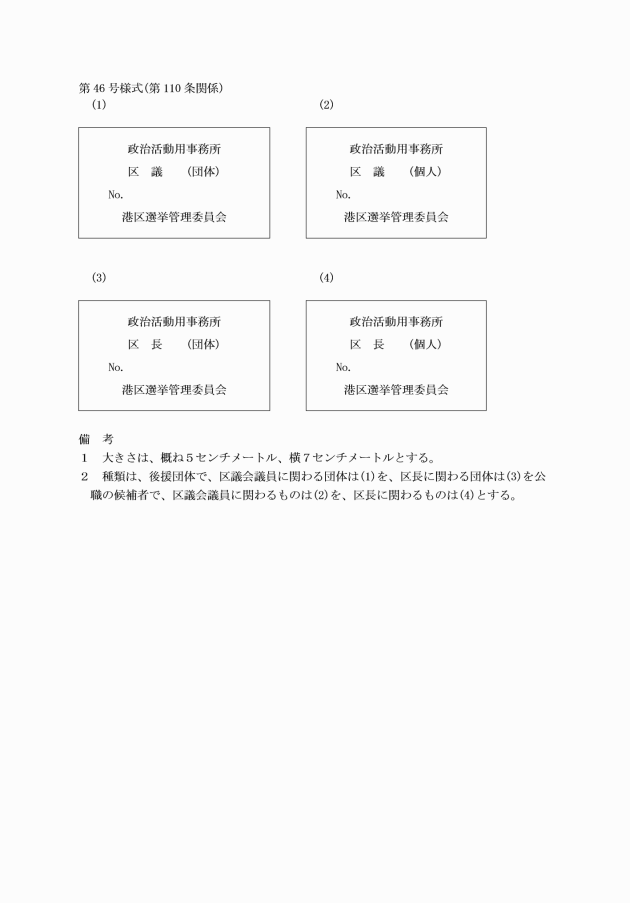 第46号様式(第110条関係)

(1)

政治活動用事務所
区　議　(団体)
No.
港区選挙管理委員会

(2)

政治活動用事務所
区　議　(個人)
No.
港区選挙管理委員会

(3)

政治活動用事務所
区　長　(団体)
No.
港区選挙管理委員会

(4)

政治活動用事務所
区　長　(個人)
No.
港区選挙管理委員会

備　考
1　大きさは、概ね5センチメートル、横7センチメートルとする。
2　種類は、後援団体で、区議会議員に関わる団体は(1)を、区長に関わる団体は(3)を公職の候補者で、区議会議員に関わるものは(2)を、区長に関わるものは(4)とする。